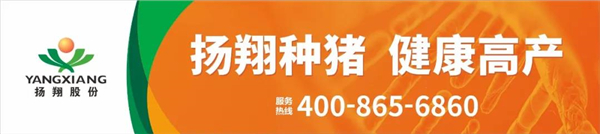 YANGXIANG
扬翔股份

扬翔种猪 健康高产

服务热线 400-865-6860